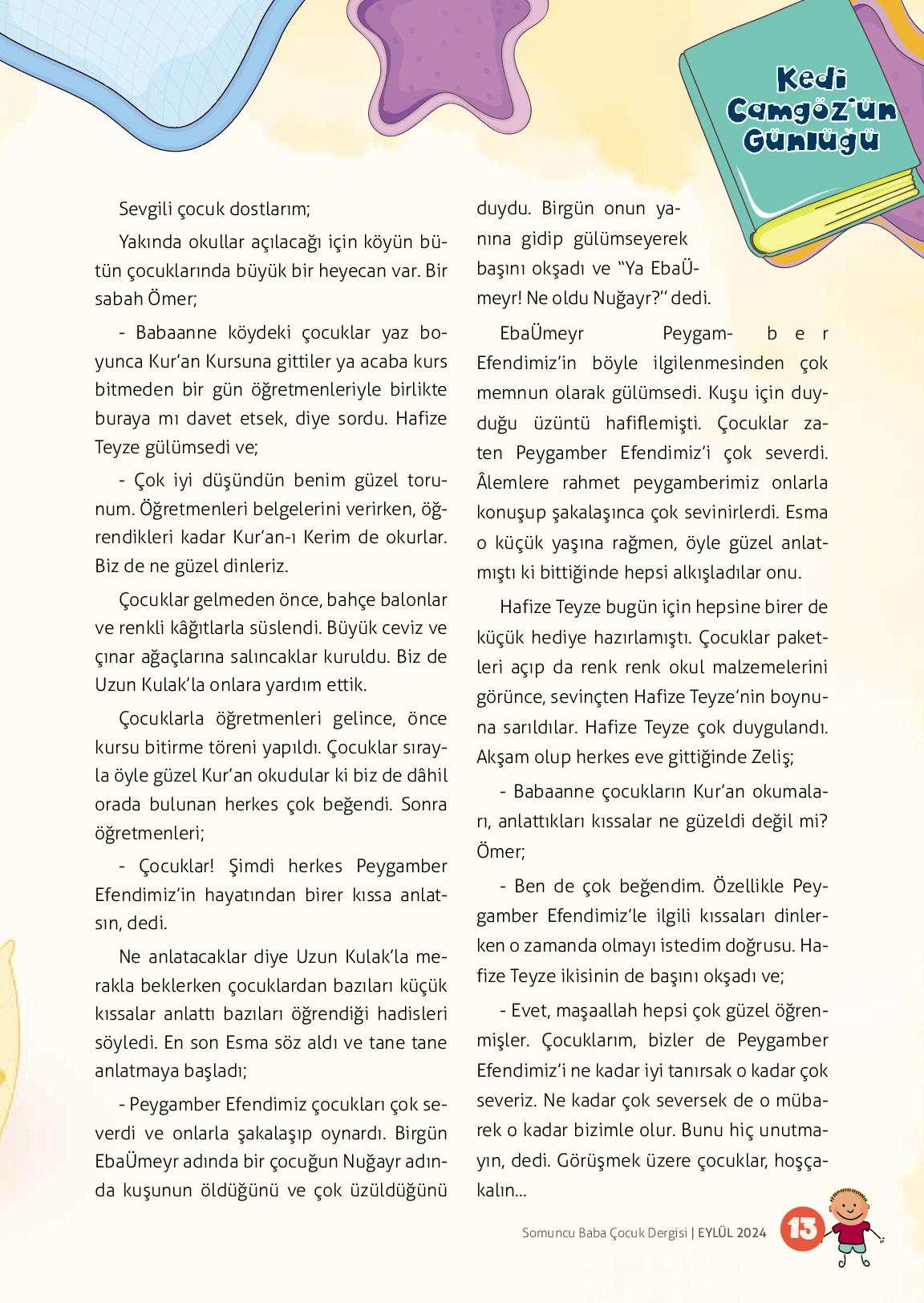 Kedi Camgöz'ün Günlüğü

Sevgili çocuk dostlarım;

Yakında okullar açılacağı için köyün bütün çocuklarında büyük bir heyecan var. Bir sabah Ömer;

- Babaanne köydeki çocuklar yaz boyunca Kur'an Kursuna gittiler ya acaba kurs bitmeden bir gün öğretmenleriyle birlikte buraya mı davet etsek, diye sordu. Hafize Teyze gülümsedi ve;

- Çok iyi düşündün benim güzel torunum. Öğretmenleri belgelerini verirken, öğrendikleri kadar Kur'an-ı Kerim de okurlar. Biz de ne güzel dinleriz.

Çocuklar gelmeden önce, bahçe balonlar ve renkli kâğıtlarla süslendi. Büyük ceviz ve çınar ağaçlarına salıncaklar kuruldu. Biz de Uzun Kulak'la onlara yardım ettik.

Çocuklarla öğretmenleri gelince, önce kursu bitirme töreni yapıldı. Çocuklar sırayla öyle güzel Kur'an okudular ki biz de dâhil orada bulunan herkes çok beğendi. Sonra öğretmenleri;

- Çocuklar! Şimdi herkes Peygamber Efendimiz'in hayatından birer kıssa anlatsın, dedi.

Ne anlatacaklar diye Uzun Kulak'la merakla beklerken çocuklardan bazıları küçük kıssalar anlattı bazıları öğrendiği hadisleri söyledi. En son Esma söz aldı ve tane tane anlatmaya başladı;

- Peygamber Efendimiz çocukları çok severdi ve onlarla şakalaşıp oynardı. Birgün EbaÜmeyr adında bir çocuğun Nuğayr adında kuşunun öldüğünü ve çok üzüldüğünü duydu. Birgün onun yanına gidip gülümseyerek başını okşadı ve "Ya EbaÜmeyr! Ne oldu Nuğayr?" dedi.

EbaÜmeyr Peygamber Efendimiz'in böyle ilgilenmesinden çok memnun olarak gülümsedi. Kuşu için duyduğu üzüntü hafiflemişti. Çocuklar zaten Peygamber Efendimiz'i çok severdi. Âlemlere rahmet peygamberimiz onlarla konuşup şakalaşınca çok sevinirlerdi. Esma o küçük yaşına rağmen, öyle güzel anlatmıştı ki bittiğinde hepsi alkışladılar onu.

Hafize Teyze bugün için hepsine birer de küçük hediye hazırlamıştı. Çocuklar paketleri açıp da renk renk okul malzemelerini görünce, sevinçten Hafize Teyze'nin boynuna sarıldılar. Hafize Teyze çok duygulandı. Akşam olup herkes eve gittiğinde Zeliş;

- Babaanne çocukların Kur'an okumaları, anlattıkları kıssalar ne güzeldi değil mi? Ömer;

- Ben de çok beğendim. Özellikle Peygamber Efendimiz'le ilgili kıssaları dinlerken o zamanda olmayı istedim doğrusu. Hafize Teyze ikisinin de başını okşadı ve;

- Evet, maşaallah hepsi çok güzel öğrenmişler. Çocuklarım, bizler de Peygamber Efendimiz'i ne kadar iyi tanırsak o kadar çok severiz. Ne kadar çok seversek de o mübarek o kadar bizimle olur. Bunu hiç unutmayın, dedi. Görüşmek üzere çocuklar, hoşçakalın...

Somuncu Baba Çocuk Dergisi | EYLÜL 2024 13